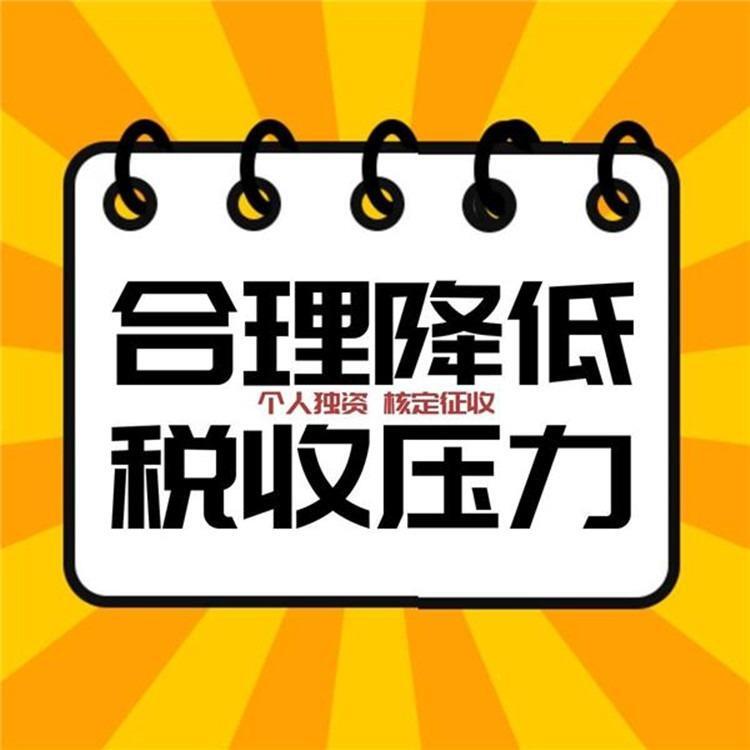 合理降低

个人独资 核定征收

税收压力